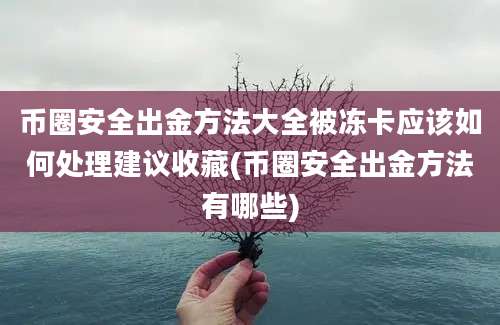 币圈安全出金方法大全被冻卡应该如何处理建议收藏(币圈安全出金方法有哪些)